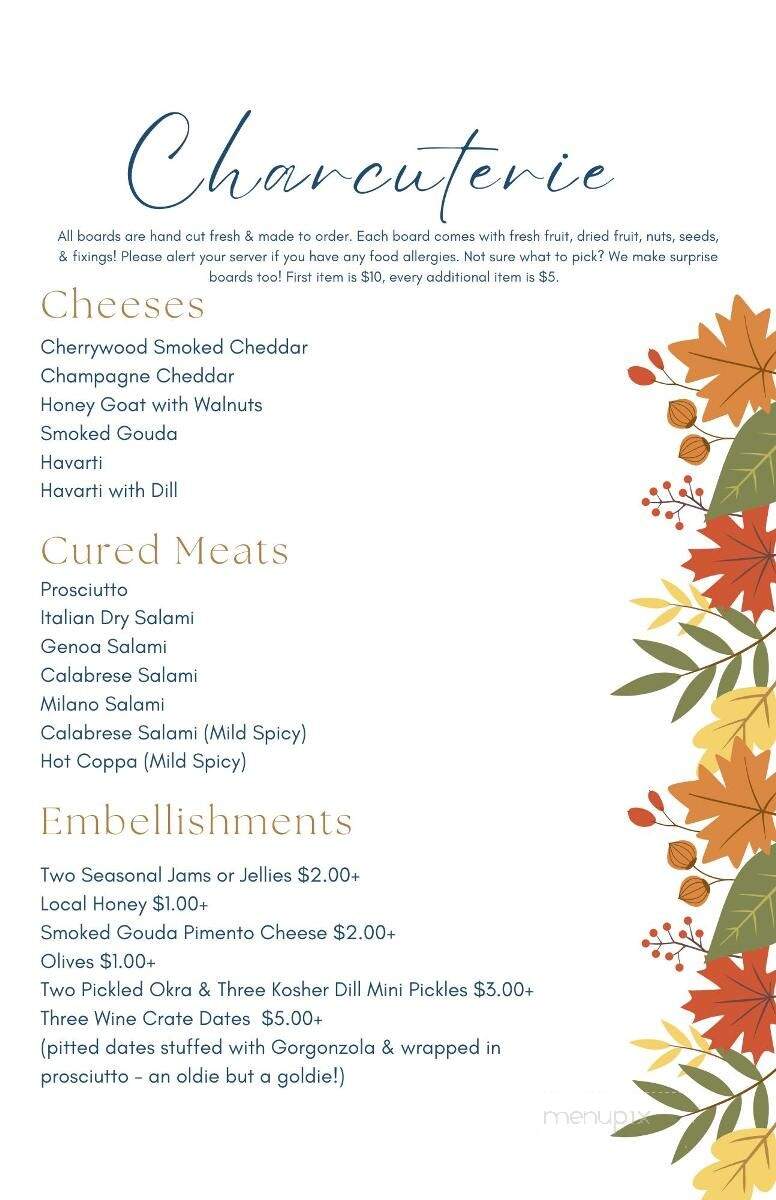 Charcuterie

All boards are hand cut fresh & made to order. Each board comes with fresh fruit, dried fruit, nuts, seeds, & fixings! Please alert your server if you have any food allergies. Not sure what to pick? We make surprise boards too! First item is $10, every additional item is $5.

Cheeses

Cherrywood Smoked Cheddar
Champagne Cheddar
Honey Goat with Walnuts
Smoked Gouda
Havarti
Havarti with Dill

Cured Meats

Prosciutto
Italian Dry Salami
Genoa Salami
Calabrese Salami
Milano Salami
Calabrese Salami (Mild Spicy)
Hot Coppa (Mild Spicy)

Embellishments

Two Seasonal Jams or Jellies $2.00+
Local Honey $1.00+
Smoked Gouda Pimento Cheese $2.00+
Olives $1.00+
Two Pickled Okra & Three Kosher Dill Mini Pickles $3.00+
Three Wine Crate Dates $5.00+
(pitted dates stuffed with Gorgonzola & wrapped in prosciutto - an oldie but a goldie!)

menupix